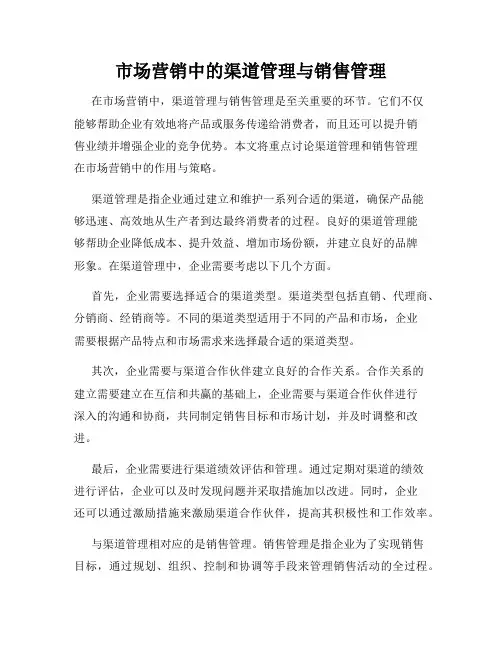 市场营销中的渠道管理与销售管理

在市场营销中，渠道管理与销售管理是至关重要的环节。它们不仅能够帮助企业有效地将产品或服务传递给消费者，而且还可以提升销售业绩并增强企业的竞争优势。本文将重点讨论渠道管理和销售管理在市场营销中的作用与策略。

渠道管理是指企业通过建立和维护一系列合适的渠道，确保产品能够迅速、高效地从生产者到达最终消费者的过程。良好的渠道管理能够帮助企业降低成本、提升效益、增加市场份额，并建立良好的品牌形象。在渠道管理中，企业需要考虑以下几个方面。

首先，企业需要选择适合的渠道类型。渠道类型包括直销、代理商、分销商、经销商等。不同的渠道类型适用于不同的产品和市场，企业需要根据产品特点和市场需求来选择最合适的渠道类型。

其次，企业需要与渠道合作伙伴建立良好的合作关系。合作关系的建立需要建立在互信和共赢的基础上，企业需要与渠道合作伙伴进行深入的沟通和协商，共同制定销售目标和市场计划，并及时调整和改进。

最后，企业需要进行渠道绩效评估和管理。通过定期对渠道的绩效进行评估，企业可以及时发现问题并采取措施加以改进。同时，企业还可以通过激励措施来激励渠道合作伙伴，提高其积极性和工作效率。

与渠道管理相对应的是销售管理。销售管理是指企业为了实现销售目标，通过规划、组织、控制和协调等手段来管理销售活动的全过程。